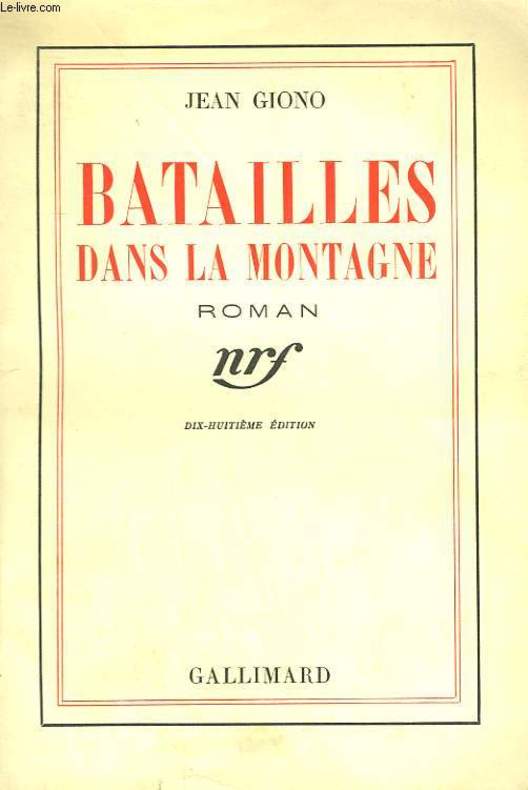 Le-livre.com

JEAN GIONO

BATAILLES
DANS LA MONTAGNE

ROMAN

nrf

DIX-HUITIÈME ÉDITION

GALLIMARD